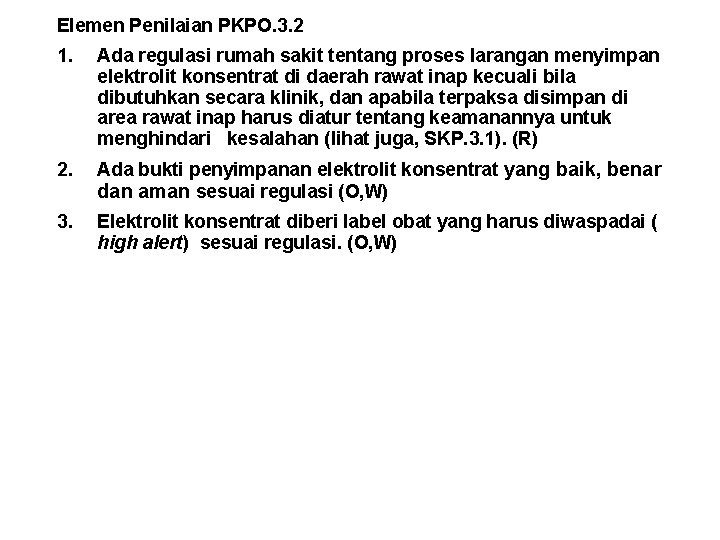 Elemen Penilaian PKPO.3.2

1. Ada regulasi rumah sakit tentang proses larangan menyimpan elektrolit konsentrat di daerah rawat inap kecuali bila dibutuhkan secara klinik, dan apabila terpaksa disimpan di area rawat inap harus diatur tentang keamanannya untuk menghindari kesalahan (lihat juga, SKP.3.1). (R)

2. Ada bukti penyimpanan elektrolit konsentrat yang baik, benar dan aman sesuai regulasi (O,W)

3. Elektrolit konsentrat diberi label obat yang harus diwaspadai ( high alert) sesuai regulasi. (O,W)